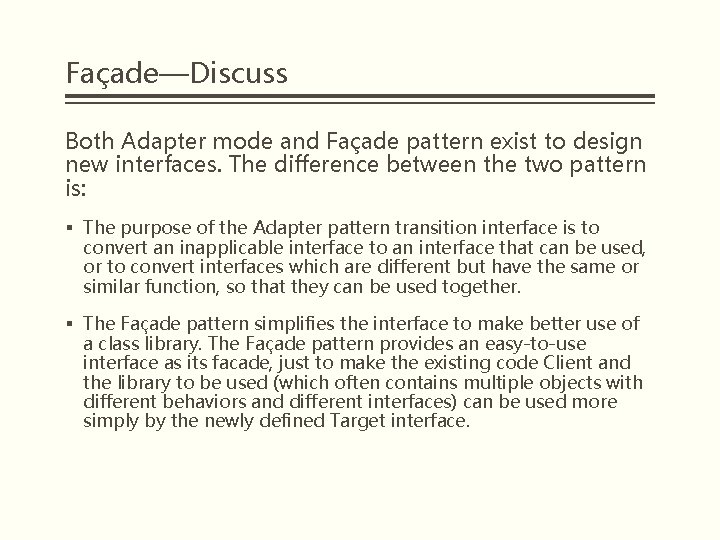 Façade—Discuss

Both Adapter mode and Façade pattern exist to design new interfaces. The difference between the two pattern is:

• The purpose of the Adapter pattern transition interface is to convert an inapplicable interface to an interface that can be used, or to convert interfaces which are different but have the same or similar function, so that they can be used together.

• The Façade pattern simplifies the interface to make better use of a class library. The Façade pattern provides an easy-to-use interface as its facade, just to make the existing code Client and the library to be used (which often contains multiple objects with different behaviors and different interfaces) can be used more simply by the newly defined Target interface.